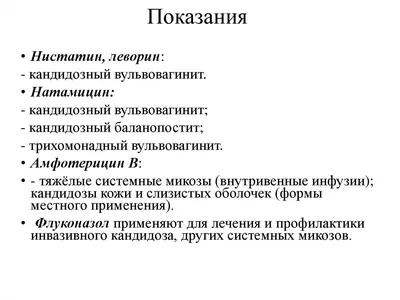 Показания

• Нистатин, леворин:

- кандидозный вульвовагинит.

• Натамицин:

- кандидозный вульвовагинит;

- кандидозный баланопостит;

- трихомонадный вульвовагинит.

• Амфотерицин В:

• - тяжёлые системные микозы (внутривенные инфузии); кандидозы кожи и слизистых оболочек (формы местного применения).

• Флуконазол применяют для лечения и профилактики инвазивного кандидоза, других системных микозов.